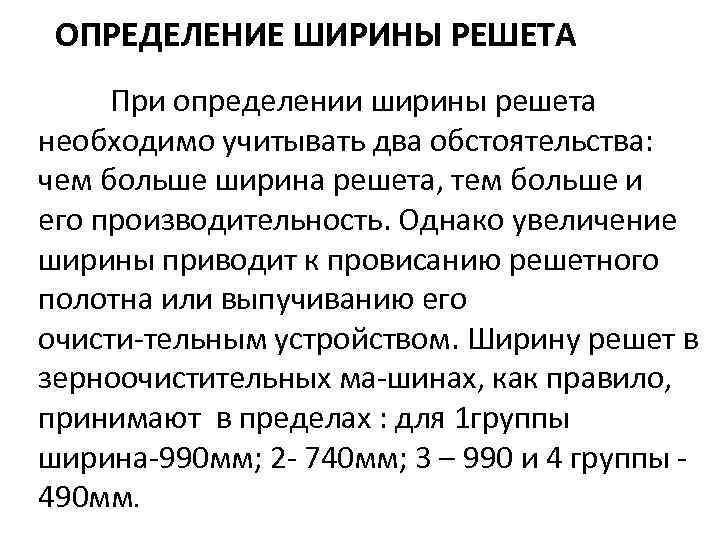 ОПРЕДЕЛЕНИЕ ШИРИНЫ РЕШЕТА

При определении ширины решета необходимо учитывать два обстоятельства: чем больше ширина решета, тем больше и его производительность. Однако увеличение ширины приводит к провисанию решетного полотна или выпучиванию его очисти-тельным устройством. Ширину решет в зерноочистительных ма-шинах, как правило, принимают  в пределах : для 1группы ширина-990мм; 2- 740мм; 3 – 990 и 4 группы - 490мм.